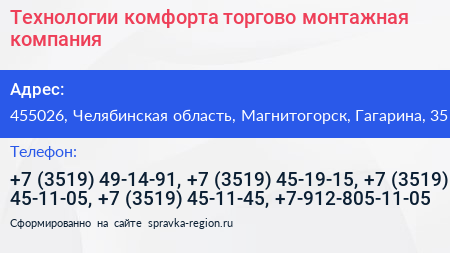 Технологии комфорта торгово монтажная компания

Адрес:

455026, Челябинская область, Магнитогорск, Гагарина, 35

Телефон:

+7 (3519) 49-14-91, +7 (3519) 45-19-15, +7 (3519) 45-11-05, +7 (3519) 45-11-45, +7-912-805-11-05

Сформированно на сайте spravka-region.ru